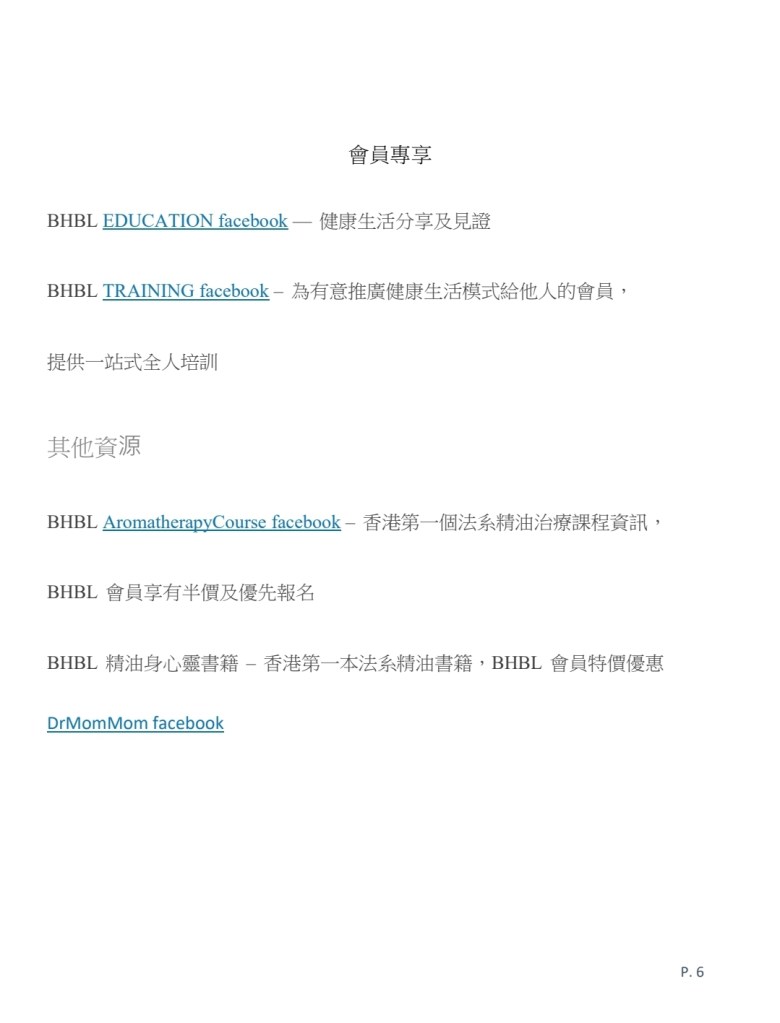 會員專享

BHBL EDUCATION facebook — 健康生活分享及見證

BHBL TRAINING facebook – 為有意推廣健康生活模式給他人的會員，

提供一站式全人培訓

其他資源

BHBL AromatherapyCourse facebook – 香港第一個法系精油治療課程資訊，

BHBL 會員享有半價及優先報名

BHBL 精油身心靈書籍 – 香港第一本法系精油書籍，BHBL 會員特價優惠

DrMomMom facebook

P. 6